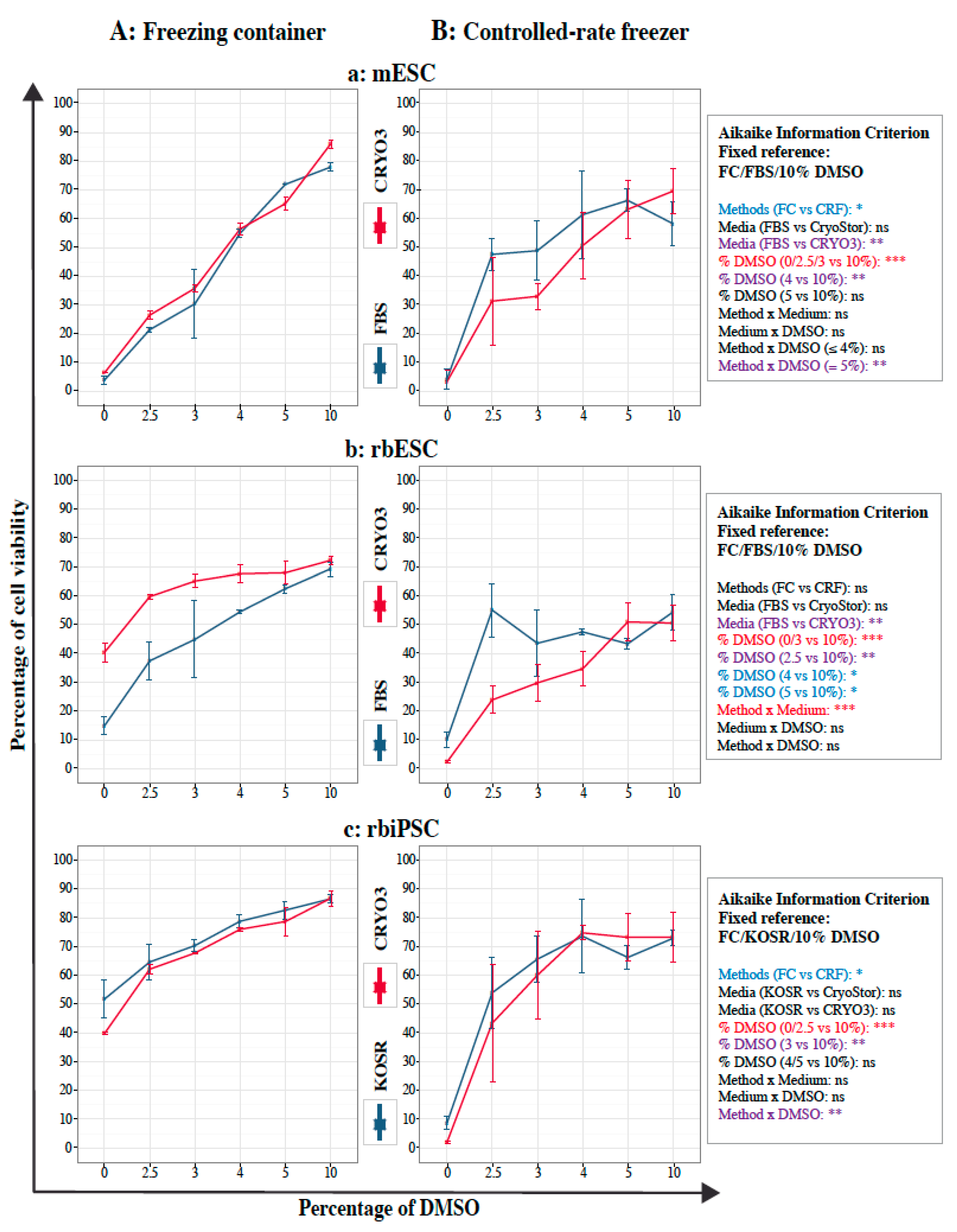 A: Freezing container

B: Controlled-rate freezer

a: mESC

100
90
80
70
60
50
40
30
20
10
0

0 2.5 3 4 5 10

CRYO3

FBS

100
90
80
70
60
50
40
30
20
10
0

0 2.5 3 4 5 10

Aikaike Information Criterion
Fixed reference:
FC/FBS/10% DMSO

Methods (FC vs CRF): *
Media (FBS vs CryoStor): ns
Media (FBS vs CRYO3): **
% DMSO (0/2.5/3 vs 10%): ***
% DMSO (4 vs 10%): **
% DMSO (5 vs 10%): ns
Method x Medium: ns
Medium x DMSO: ns
Method x DMSO (≤ 4%): ns
Method x DMSO (= 5%): **

b: rbESC

100
90
80
70
60
50
40
30
20
10
0

0 2.5 3 4 5 10

CRYO3

FBS

100
90
80
70
60
50
40
30
20
10
0

0 2.5 3 4 5 10

Aikaike Information Criterion
Fixed reference:
FC/FBS/10% DMSO

Methods (FC vs CRF): ns
Media (FBS vs CryoStor): ns
Media (FBS vs CRYO3): **
% DMSO (0/3 vs 10%): ***
% DMSO (2.5 vs 10%): **
% DMSO (4 vs 10%): *
% DMSO (5 vs 10%): *
Method x Medium: ***
Medium x DMSO: ns
Method x DMSO: ns

c: rbiPSC

100
90
80
70
60
50
40
30
20
10
0

0 2.5 3 4 5 10

CRYO3

KOSR

100
90
80
70
60
50
40
30
20
10
0

0 2.5 3 4 5 10

Aikaike Information Criterion
Fixed reference:
FC/KOSR/10% DMSO

Methods (FC vs CRF): *
Media (KOSR vs CryoStor): ns
Media (KOSR vs CRYO3): ns
% DMSO (0/2.5 vs 10%): ***
% DMSO (3 vs 10%): **
% DMSO (4/5 vs 10%): ns
Method x Medium: ns
Medium x DMSO: ns
Method x DMSO: **

Percentage of cell viability

Percentage of DMSO